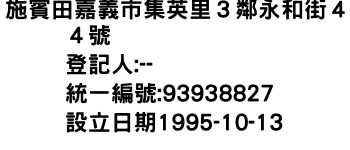 施賓田嘉義市集英里３鄰永和街４４號
登記人:--
統一編號:93938827
設立日期1995-10-13